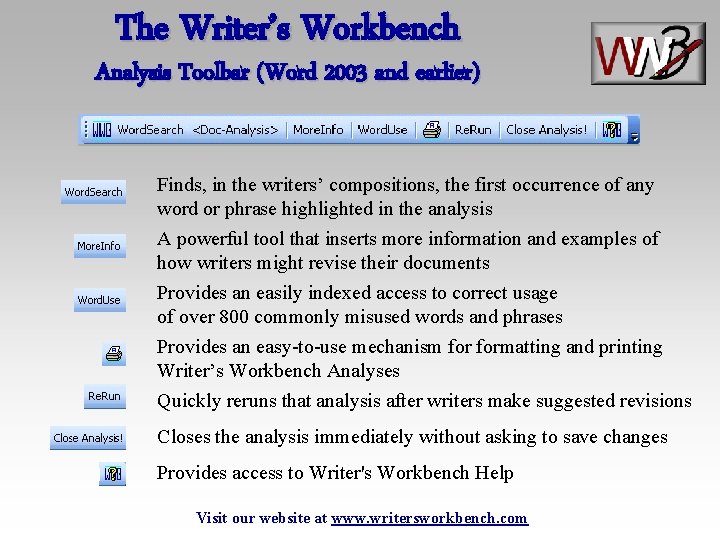 The Writer's Workbench

Analysis Toolbar (Word 2003 and earlier)

WWB

WWB WordSearch <Doc-Analysis> MoreInfo WordUse ReRun Close Analysis!

WordSearch Finds, in the writers' compositions, the first occurrence of any word or phrase highlighted in the analysis

MoreInfo A powerful tool that inserts more information and examples of how writers might revise their documents

WordUse Provides an easily indexed access to correct usage of over 800 commonly misused words and phrases

Provides an easy-to-use mechanism for formatting and printing Writer's Workbench Analyses

ReRun Quickly reruns that analysis after writers make suggested revisions

Close Analysis! Closes the analysis immediately without asking to save changes

Provides access to Writer's Workbench Help

Visit our website at www.writersworkbench.com